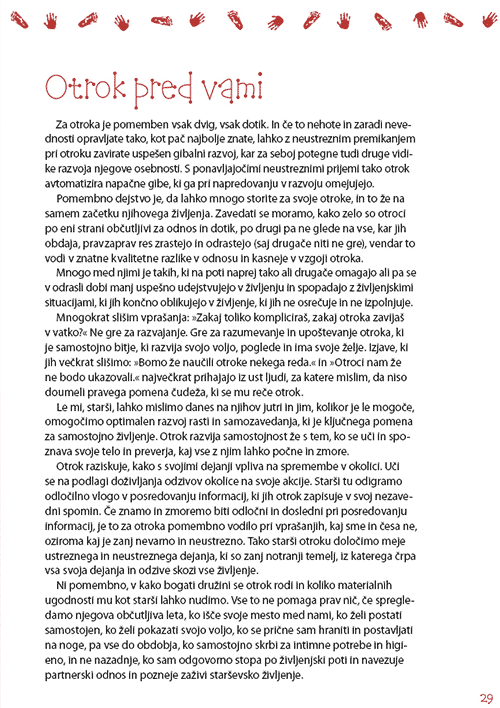 Otrok pred vami

Za otroka je pomemben vsak dvig, vsak dotik. In če to nehote in zaradi nevednosti opravljate tako, kot pač najbolje znate, lahko z neustreznim premikanjem pri otroku zavirate uspešen gibalni razvoj, kar za seboj potegne tudi druge vidike razvoja njegove osebnosti. S ponavljajočimi neustreznimi prijemi tako otrok avtomatizira napačne gibe, ki ga pri napredovanju v razvoju omejujejo.

Pomembno dejstvo je, da lahko mnogo storite za svoje otroke, in to že na samem začetku njihovega življenja. Zavedati se moramo, kako zelo so otroci po eni strani občutljivi za odnos in dotik, po drugi pa ne glede na vse, kar jih obdaja, pravzaprav res zrastejo in odrastejo (saj drugače niti ne gre), vendar to vodi v znatne kvalitetne razlike v odnosu in kasneje v vzgoji otroka.

Mnogo med njimi je takih, ki na poti naprej tako ali drugače omagajo ali pa se v odrasli dobi manj uspešno udejstvujejo v življenju in spopadajo z življenjskimi situacijami, ki jih končno oblikujejo v življenje, ki jih ne osrečuje in ne izpolnjuje.

Mnogokrat slišim vprašanja: »Zakaj toliko kompliciraš, zakaj otroka zavijaš v vatko?« Ne gre za razvajanje. Gre za razumevanje in upoštevanje otroka, ki je samostojno bitje, ki razvija svojo voljo, poglede in ima svoje želje. Izjave, ki jih večkrat slišimo: »Bomo že naučili otroke nekega reda.« in »Otroci nam že ne bodo ukazovali.« največkrat prihajajo iz ust ljudi, za katere mislim, da niso doumeli pravega pomena čudeža, ki se mu reče otrok.

Le mi, starši, lahko mislimo danes na njihov jutri in jim, kolikor je le mogoče, omogočimo optimalen razvoj rasti in samozavedanja, ki je ključnega pomena za samostojno življenje. Otrok razvija samostojnost že s tem, ko se uči in spoznava svoje telo in preverja, kaj vse z njim lahko počne in zmore.

Otrok raziskuje, kako s svojimi dejanji vpliva na spremembe v okolici. Uči se na podlagi doživljanja odzivov okolice na svoje akcije. Starši tu odigramo odločilno vlogo v posredovanju informacij, ki jih otrok zapisuje v svoj nezavedni spomin. Če znamo in zmoremo biti odločni in dosledni pri posredovanju informacij, je to za otroka pomembno vodilo pri vprašanjih, kaj sme in česa ne, oziroma kaj je zanj nevarno in neustrezno. Tako starši otroku določimo meje ustreznega in neustreznega dejanja, ki so zanj notranji temelj, iz katerega črpa vsa svoja dejanja in odzive skozi vse življenje.

Ni pomembno, v kako bogati družini se otrok rodi in koliko materialnih ugodnosti mu kot starši lahko nudimo. Vse to ne pomaga prav nič, če spregledamo njegova občutljiva leta, ko išče svoje mesto med nami, ko želi postati samostojen, ko želi pokazati svojo voljo, ko se prične sam hraniti in postavljati na noge, pa vse do obdobja, ko samostojno skrbi za intimne potrebe in higieno, in ne nazadnje, ko sam odgovorno stopa po življenjski poti in navezuje partnerski odnos in pozneje zaživi starševsko življenje.

29